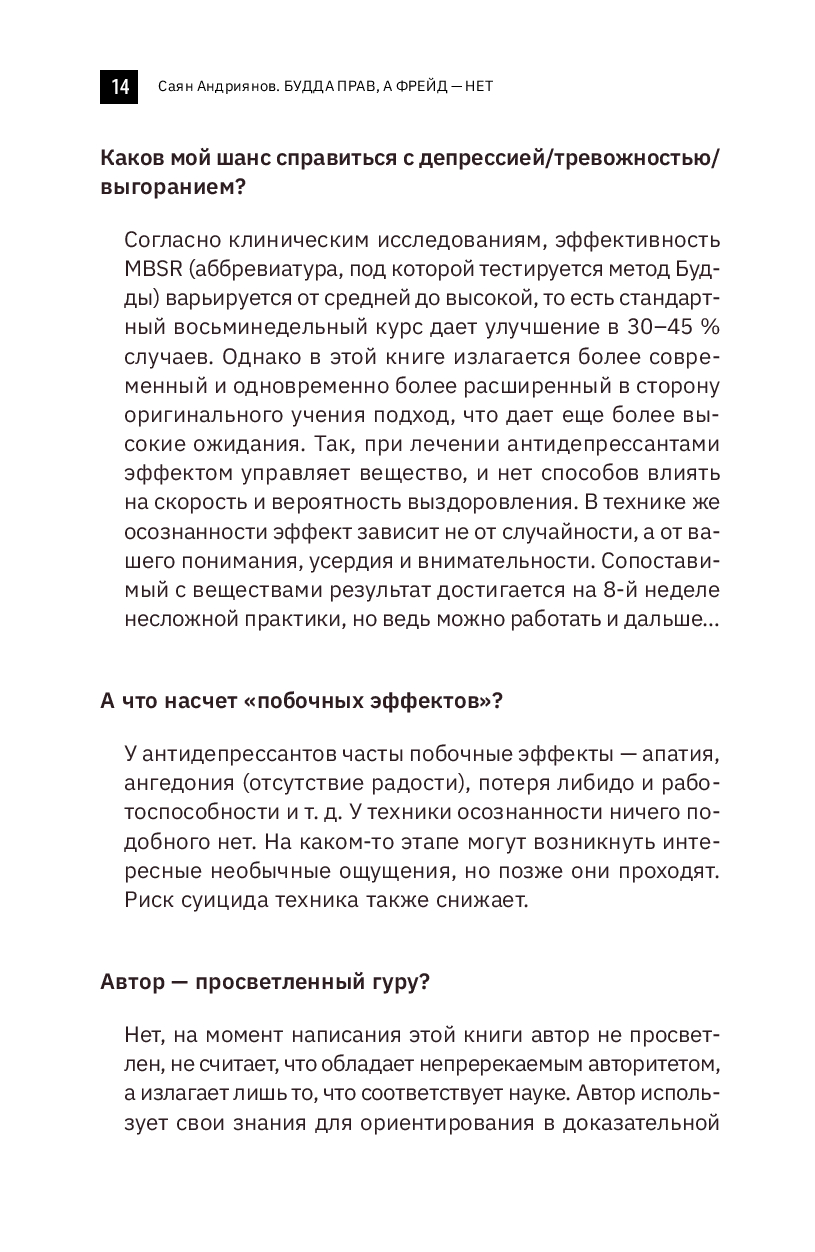 14 Саян Андриянов. БУДДА ПРАВ, А ФРЕЙД — НЕТ

Каков мой шанс справиться с депрессией/тревожностью/выгоранием?

Согласно клиническим исследованиям, эффективность MBSR (аббревиатура, под которой тестируется метод Будды) варьируется от средней до высокой, то есть стандартный восьминедельный курс дает улучшение в 30–45 % случаев. Однако в этой книге излагается более современный и одновременно более расширенный в сторону оригинального учения подход, что дает еще более высокие ожидания. Так, при лечении антидепрессантами эффектом управляет вещество, и нет способов влиять на скорость и вероятность выздоровления. В технике же осознанности эффект зависит не от случайности, а от вашего понимания, усердия и внимательности. Сопоставимый с веществами результат достигается на 8-й неделе несложной практики, но ведь можно работать и дальше...

А что насчет «побочных эффектов»?

У антидепрессантов часты побочные эффекты — апатия, ангедония (отсутствие радости), потеря либидо и работоспособности и т. д. У техники осознанности ничего подобного нет. На каком-то этапе могут возникнуть интересные необычные ощущения, но позже они проходят. Риск суицида техника также снижает.

Автор — просветленный гуру?

Нет, на момент написания этой книги автор не просветлен, не считает, что обладает непререкаемым авторитетом, а излагает лишь то, что соответствует науке. Автор использует свои знания для ориентирования в доказательной